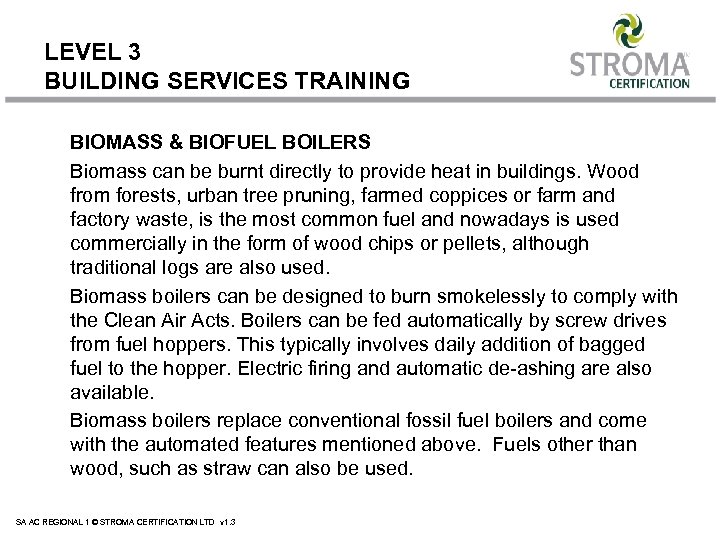 LEVEL 3
BUILDING SERVICES TRAINING

STROMA
CERTIFICATION

BIOMASS & BIOFUEL BOILERS

Biomass can be burnt directly to provide heat in buildings. Wood from forests, urban tree pruning, farmed coppices or farm and factory waste, is the most common fuel and nowadays is used commercially in the form of wood chips or pellets, although traditional logs are also used.

Biomass boilers can be designed to burn smokelessly to comply with the Clean Air Acts. Boilers can be fed automatically by screw drives from fuel hoppers. This typically involves daily addition of bagged fuel to the hopper. Electric firing and automatic de-ashing are also available.

Biomass boilers replace conventional fossil fuel boilers and come with the automated features mentioned above. Fuels other than wood, such as straw can also be used.

SA AC REGIONAL 1 © STROMA CERTIFICATION LTD v1.3